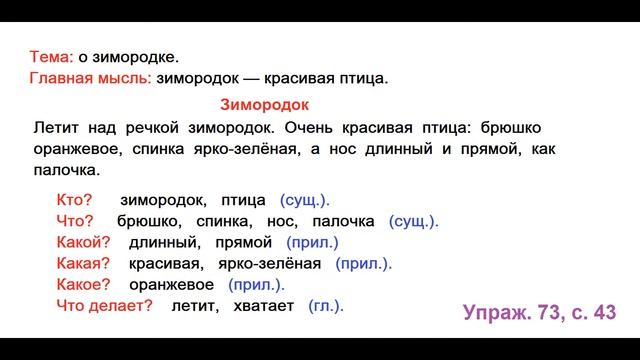 Тема: о зимородке.
Главная мысль: зимородок — красивая птица.

Зимородок

Летит над речкой зимородок. Очень красивая птица: брюшко оранжевое, спинка ярко-зелёная, а нос длинный и прямой, как палочка.

Кто? зимородок, птица (сущ.).
Что? брюшко, спинка, нос, палочка (сущ.).
Какой? длинный, прямой (прил.)
Какая? красивая, ярко-зелёная (прил.).
Какое? оранжевое (прил.).
Что делает? летит, хватает (гл.).

Упраж. 73, с. 43